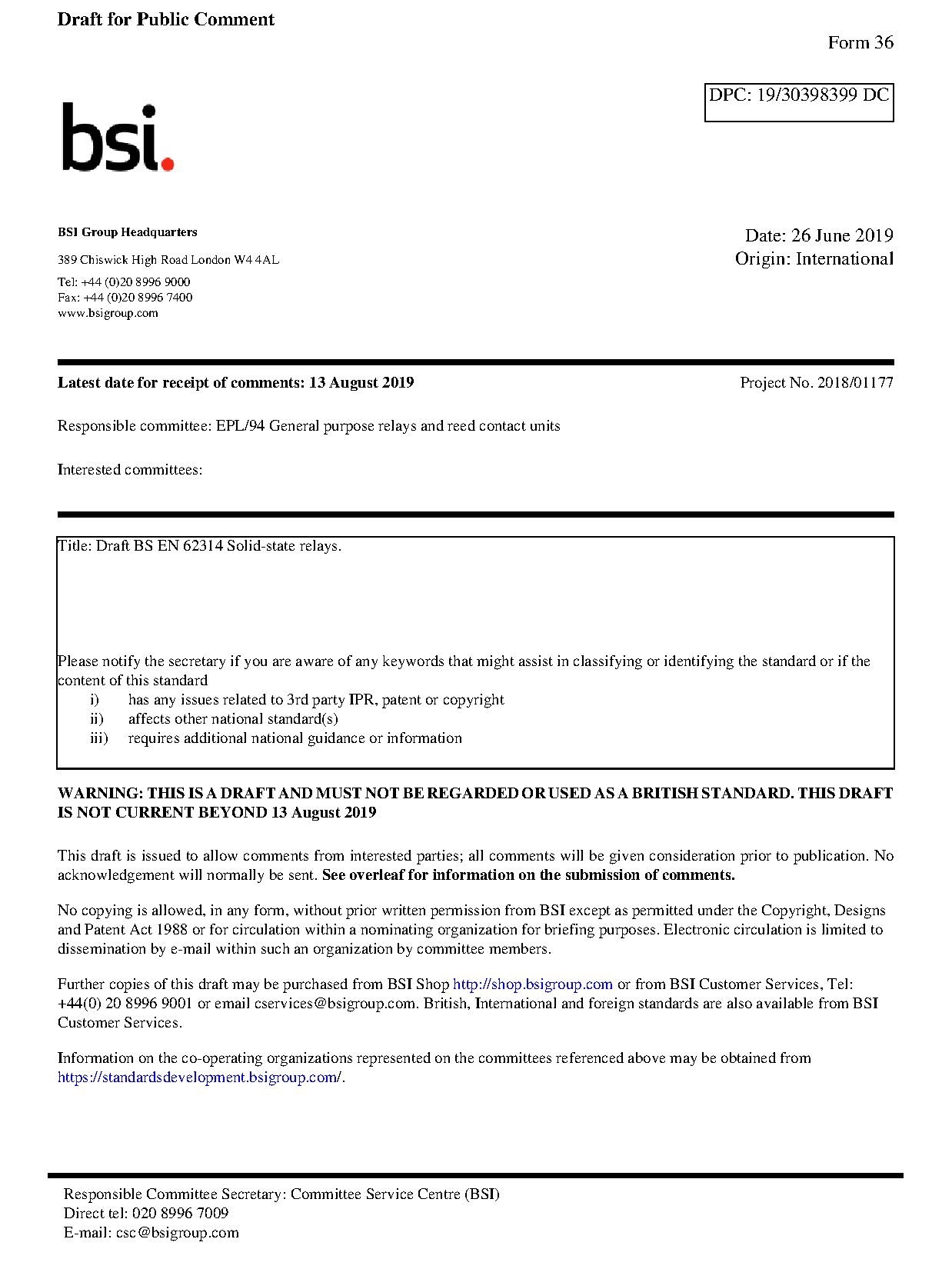 Draft for Public Comment

Form 36

DPC: 19/30398399 DC

bsi.

BSI Group Headquarters

389 Chiswick High Road London W4 4AL

Tel: +44 (0)20 8996 9000
Fax: +44 (0)20 8996 7400
www.bsigroup.com

Date: 26 June 2019
Origin: International

Latest date for receipt of comments: 13 August 2019

Project No. 2018/01177

Responsible committee: EPL/94 General purpose relays and reed contact units

Interested committees:

Title: Draft BS EN 62314 Solid-state relays.

Please notify the secretary if you are aware of any keywords that might assist in classifying or identifying the standard or if the content of this standard
i) has any issues related to 3rd party IPR, patent or copyright
ii) affects other national standard(s)
iii) requires additional national guidance or information

WARNING: THIS IS A DRAFT AND MUST NOT BE REGARDED OR USED AS A BRITISH STANDARD. THIS DRAFT IS NOT CURRENT BEYOND 13 August 2019

This draft is issued to allow comments from interested parties; all comments will be given consideration prior to publication. No acknowledgement will normally be sent. See overleaf for information on the submission of comments.

No copying is allowed, in any form, without prior written permission from BSI except as permitted under the Copyright, Designs and Patent Act 1988 or for circulation within a nominating organization for briefing purposes. Electronic circulation is limited to dissemination by e-mail within such an organization by committee members.

Further copies of this draft may be purchased from BSI Shop http://shop.bsigroup.com or from BSI Customer Services, Tel: +44(0) 20 8996 9001 or email cservices@bsigroup.com. British, International and foreign standards are also available from BSI Customer Services.

Information on the co-operating organizations represented on the committees referenced above may be obtained from https://standardsdevelopment.bsigroup.com/.

Responsible Committee Secretary: Committee Service Centre (BSI)
Direct tel: 020 8996 7009
E-mail: csc@bsigroup.com